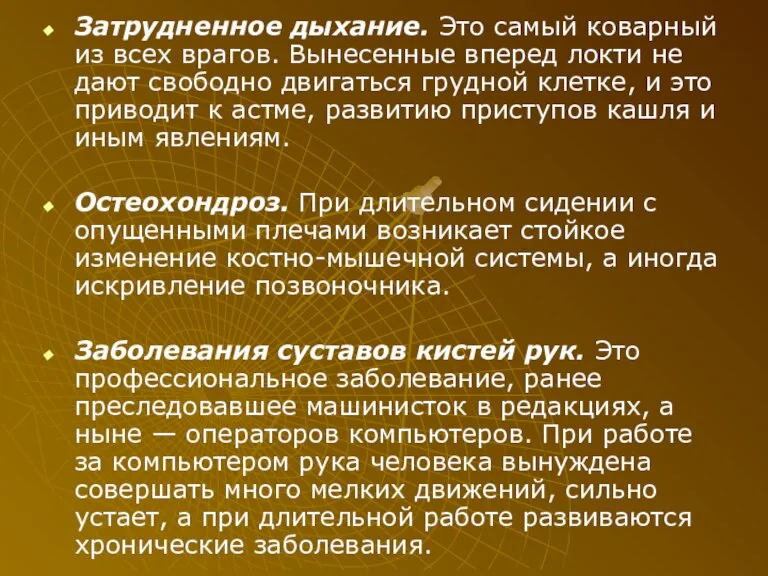 Затрудненное дыхание. Это самый коварный из всех врагов. Вынесенные вперед локти не дают свободно двигаться грудной клетке, и это приводит к астме, развитию приступов кашля и иным явлениям.

Остеохондроз. При длительном сидении с опущенными плечами возникает стойкое изменение костно-мышечной системы, а иногда искривление позвоночника.

Заболевания суставов кистей рук. Это профессиональное заболевание, ранее преследовавшее машинисток в редакциях, а ныне — операторов компьютеров. При работе за компьютером рука человека вынуждена совершать много мелких движений, сильно устает, а при длительной работе развиваются хронические заболевания.